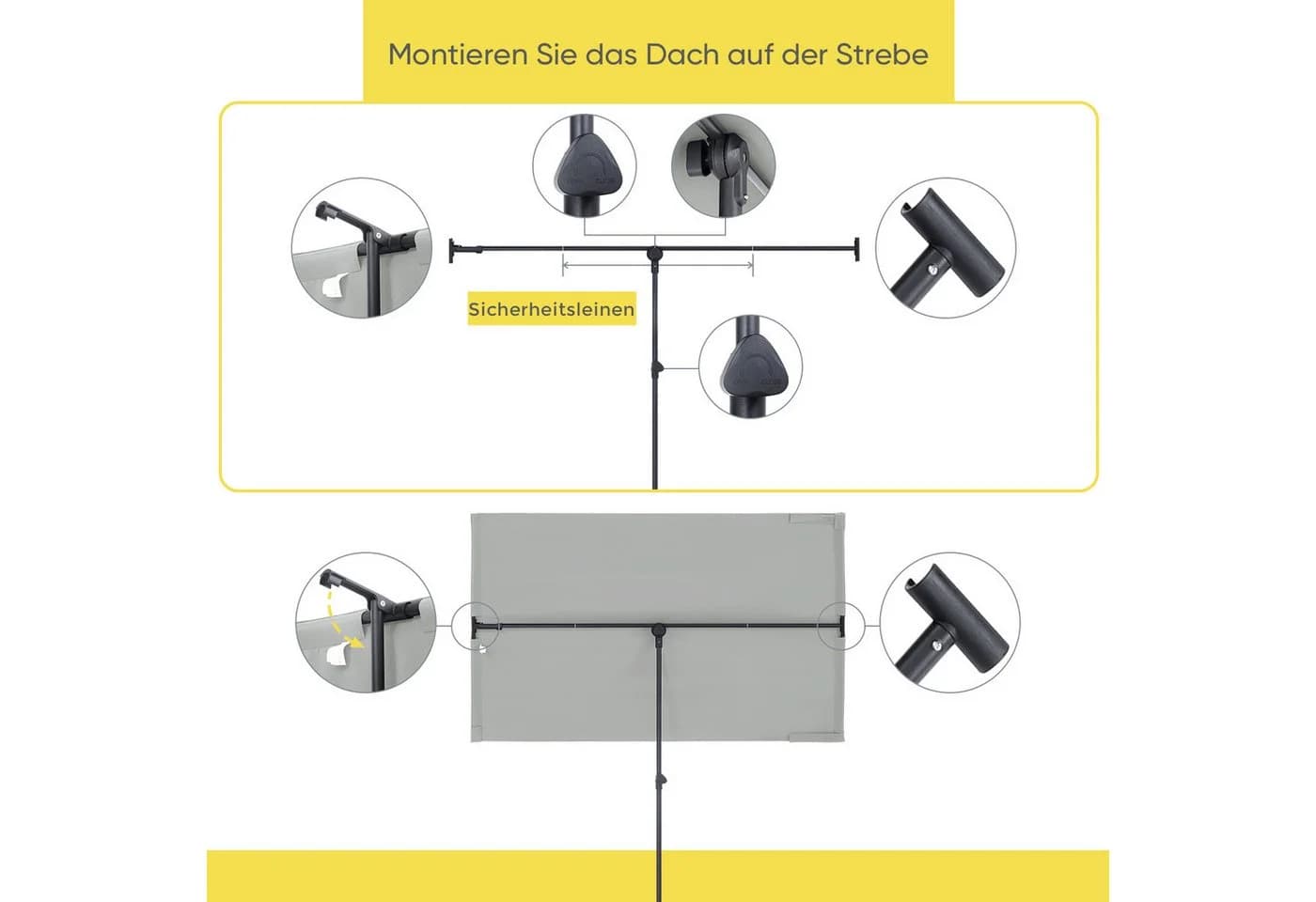 Montieren Sie das Dach auf der Strebe

Sicherheitsleinen